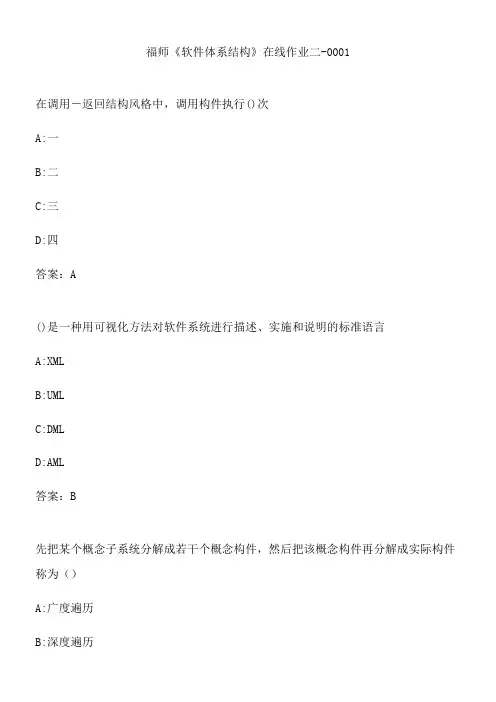 福师《软件体系结构》在线作业二-0001

在调用一返回结构风格中，调用构件执行()次

A:一

B:二

C:三

D:四

答案：A

()是一种用可视化方法对软件系统进行描述、实施和说明的标准语言

A:XML

B:UML

C:DML

D:AML

答案：B

先把某个概念子系统分解成若干个概念构件，然后把该概念构件再分解成实际构件称为（）

A:广度遍历

B:深度遍历